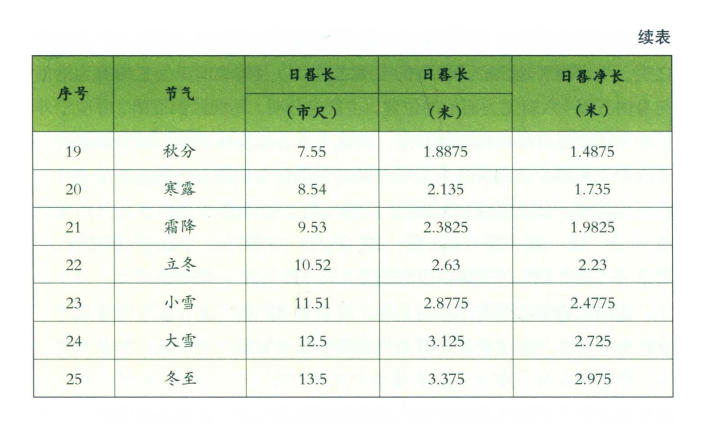 续表

| 序号 | 节气 | 日晷长（市尺） | 日晷长（米） | 日晷净长（米） |
|---|---|---|---|---|
| 19 | 秋分 | 7.55 | 1.8875 | 1.4875 |
| 20 | 寒露 | 8.54 | 2.135 | 1.735 |
| 21 | 霜降 | 9.53 | 2.3825 | 1.9825 |
| 22 | 立冬 | 10.52 | 2.63 | 2.23 |
| 23 | 小雪 | 11.51 | 2.8775 | 2.4775 |
| 24 | 大雪 | 12.5 | 3.125 | 2.725 |
| 25 | 冬至 | 13.5 | 3.375 | 2.975 |